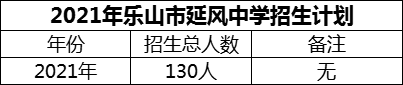 2021年乐山市延风中学招生计划

| 年份 | 招生总人数 | 备注 |
|---|---|---|
| 2021年 | 130人 | 无 |